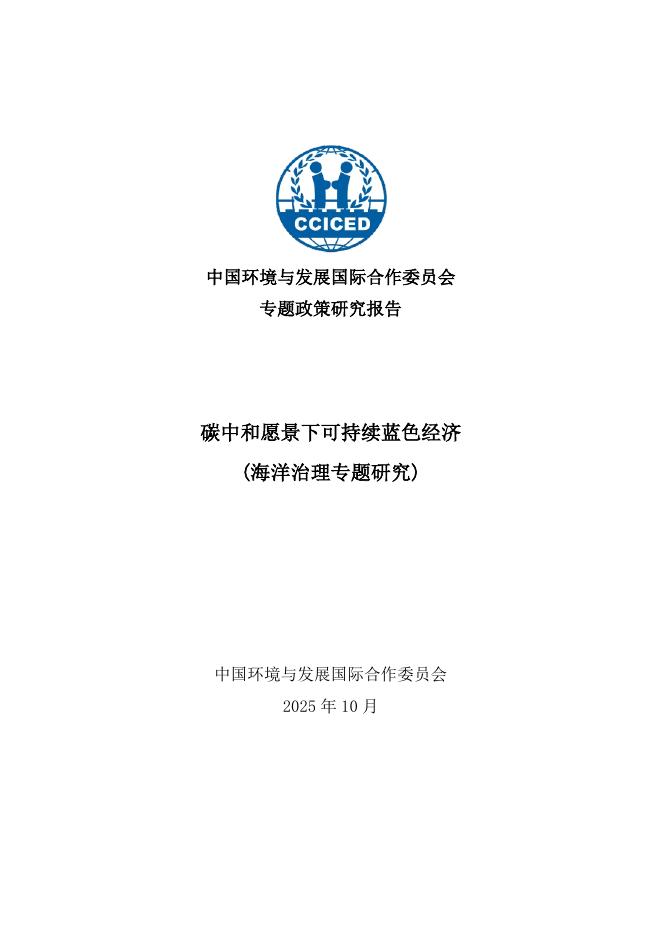 CCICED

中国环境与发展国际合作委员会
专题政策研究报告

碳中和愿景下可持续蓝色经济
(海洋治理专题研究)

中国环境与发展国际合作委员会
2025 年 10 月